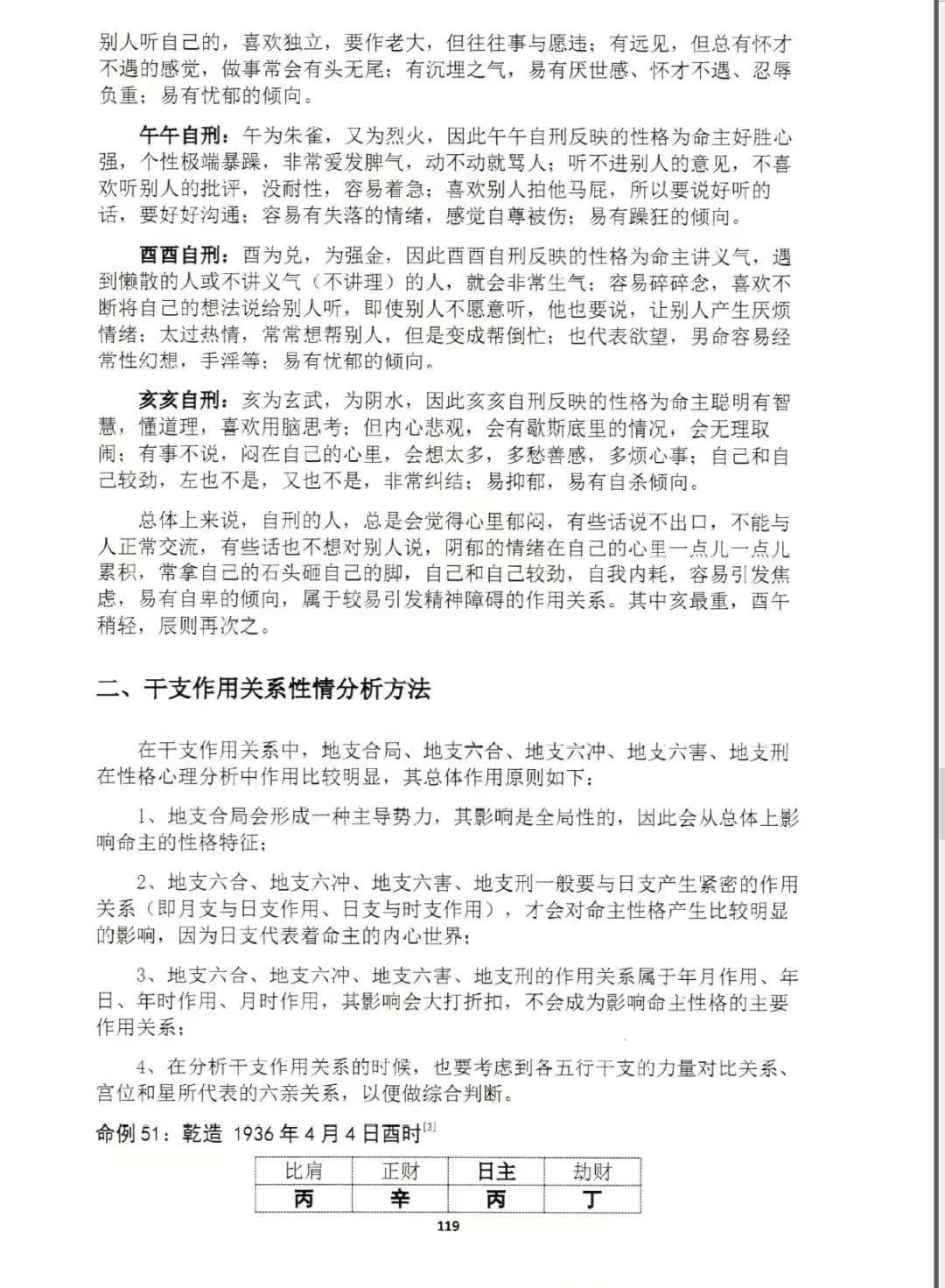 别人听自己的，喜欢独立，要作老大，但往往事与愿违；有远见，但总有怀才不遇的感觉，做事常会有头无尾；有沉埋之气，易有厌世感、怀才不遇、忍辱负重；易有忧郁的倾向。

午午自刑：午为朱雀，又为烈火，因此午午自刑反映的性格为命主好胜心强，个性极端暴躁，非常爱发脾气，动不动就骂人；听不进别人的意见，不喜欢听别人的批评，没耐性，容易着急；喜欢别人拍他马屁，所以要说好听的话，要好好沟通；容易有失落的情绪，感觉自尊被伤；易有躁狂的倾向。

酉酉自刑：酉为兑，为强金，因此酉酉自刑反映的性格为命主讲义气，遇到懒散的人或不讲义气（不讲理）的人，就会非常生气；容易碎碎念，喜欢不断将自己的想法说给别人听，即使别人不愿意听，他也要说，让别人产生厌烦情绪；太过热情，常常想帮别人，但是变成帮倒忙；也代表欲望，男命容易经常性幻想，手淫等；易有忧郁的倾向。

亥亥自刑：亥为玄武，为阴水，因此亥亥自刑反映的性格为命主聪明有智慧，懂道理，喜欢用脑思考；但内心悲观，会有歇斯底里的情况，会无理取闹；有事不说，闷在自己的心里，会想太多，多愁善感，多烦心事；自己和自己较劲，左也不是，又也不是，非常纠结；易抑郁，易有自杀倾向。

总体上来说，自刑的人，总是会觉得心里郁闷，有些话说不出口，不能与人正常交流，有些话也不想对别人说，阴郁的情绪在自己的心里一点儿一点儿累积，常拿自己的石头砸自己的脚，自己和自己较劲，自我内耗，容易引发焦虑，易有自卑的倾向，属于较易引发精神障碍的作用关系。其中亥最重，酉午稍轻，辰则再次之。

二、干支作用关系性情分析方法

在干支作用关系中，地支合局、地支六合、地支六冲、地支六害、地支刑在性格心理分析中作用比较明显，其总体作用原则如下：

1、地支合局会形成一种主导势力，其影响是全局性的，因此会从总体上影响命主的性格特征；

2、地支六合、地支六冲、地支六害、地支刑一般要与日支产生紧密的作用关系（即月支与日支作用、日支与时支作用），才会对命主性格产生比较明显的影响，因为日支代表着命主的内心世界；

3、地支六合、地支六冲、地支六害、地支刑的作用关系属于年月作用、年日、年时作用、月时作用，其影响会大打折扣，不会成为影响命主性格的主要作用关系；

4、在分析干支作用关系的时候，也要考虑到各五行干支的力量对比关系、宫位和星所代表的六亲关系，以便做综合判断。

命例 51：乾造 1936 年 4 月 4 日酉时$^{[3]}$

| 比肩 | 正财 | 日主 | 劫财 |
|---|---|---|---|
| 丙 | 辛 | 丙 | 丁 |

119